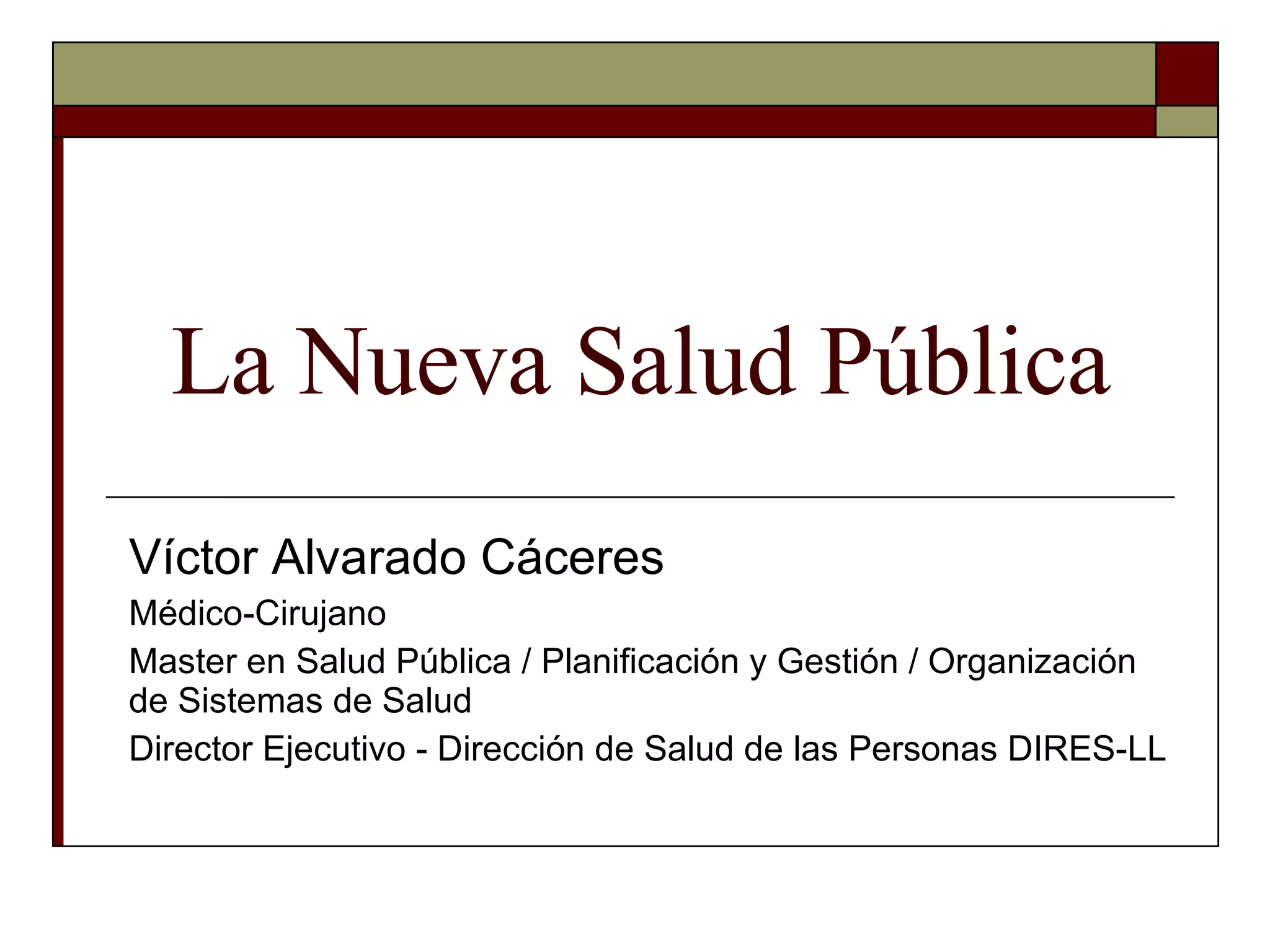 La Nueva Salud Pública

Víctor Alvarado Cáceres

Médico-Cirujano

Master en Salud Pública / Planificación y Gestión / Organización de Sistemas de Salud

Director Ejecutivo - Dirección de Salud de las Personas DIRES-LL